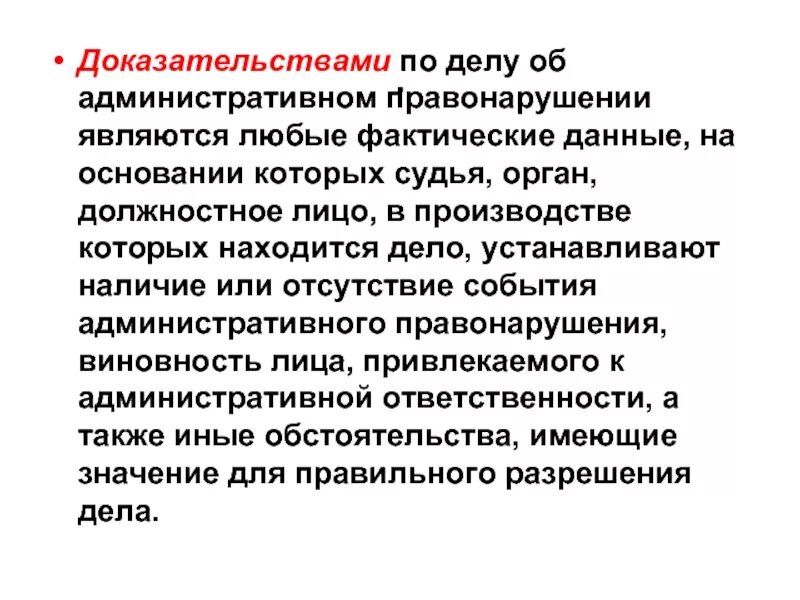 • Доказательствами по делу об административном правонарушении являются любые фактические данные, на основании которых судья, орган, должностное лицо, в производстве которых находится дело, устанавливают наличие или отсутствие события административного правонарушения, виновность лица, привлекаемого к административной ответственности, а также иные обстоятельства, имеющие значение для правильного разрешения дела.